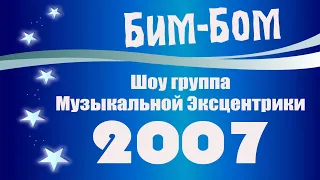 БИМ-БОМ

Шоу группа
Музыкальной Эксцентрики

2007